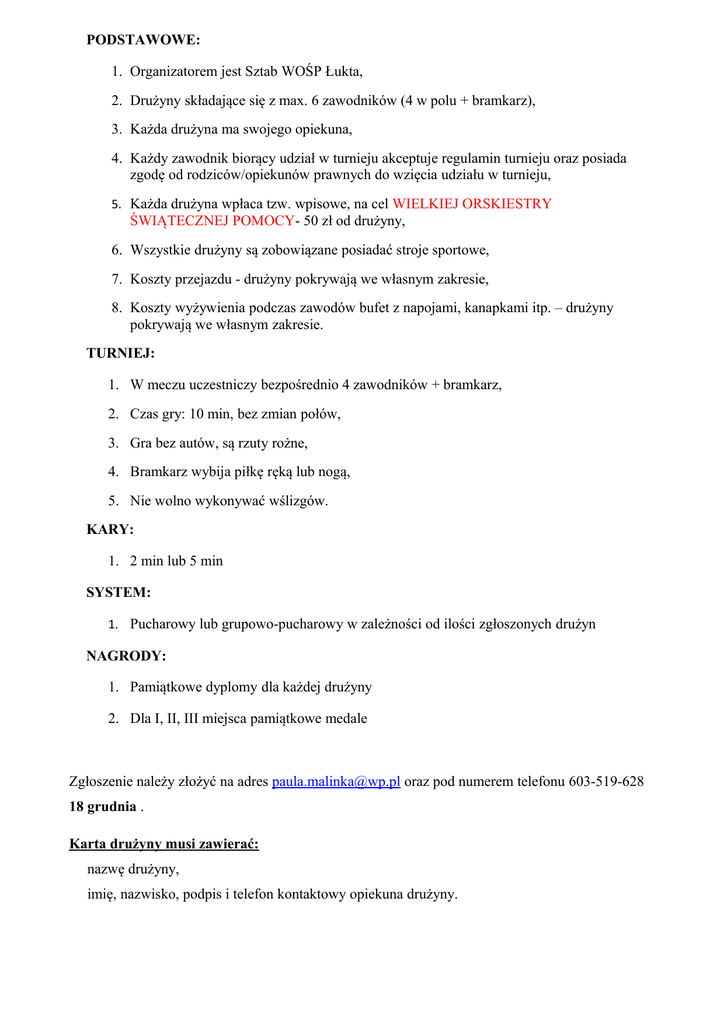 PODSTAWOWE:

1. Organizatorem jest Sztab WOŚP Łukta,

2. Drużyny składające się z max. 6 zawodników (4 w polu + bramkarz),

3. Każda drużyna ma swojego opiekuna,

4. Każdy zawodnik biorący udział w turnieju akceptuje regulamin turnieju oraz posiada zgodę od rodziców/opiekunów prawnych do wzięcia udziału w turnieju,

5. Każda drużyna wpłaca tzw. wpisowe, na cel WIELKIEJ ORSKIESTRY ŚWIĄTECZNEJ POMOCY- 50 zł od drużyny,

6. Wszystkie drużyny są zobowiązane posiadać stroje sportowe,

7. Koszty przejazdu - drużyny pokrywają we własnym zakresie,

8. Koszty wyżywienia podczas zawodów bufet z napojami, kanapkami itp. – drużyny pokrywają we własnym zakresie.

TURNIEJ:

1. W meczu uczestniczy bezpośrednio 4 zawodników + bramkarz,

2. Czas gry: 10 min, bez zmian połów,

3. Gra bez autów, są rzuty rożne,

4. Bramkarz wybija piłkę ręką lub nogą,

5. Nie wolno wykonywać wślizgów.

KARY:

1. 2 min lub 5 min

SYSTEM:

1. Pucharowy lub grupowo-pucharowy w zależności od ilości zgłoszonych drużyn

NAGRODY:

1. Pamiątkowe dyplomy dla każdej drużyny

2. Dla I, II, III miejsca pamiątkowe medale

Zgłoszenie należy złożyć na adres paula.malinka@wp.pl oraz pod numerem telefonu 603-519-628 18 grudnia .

Karta drużyny musi zawierać:

nazwę drużyny,

imię, nazwisko, podpis i telefon kontaktowy opiekuna drużyny.